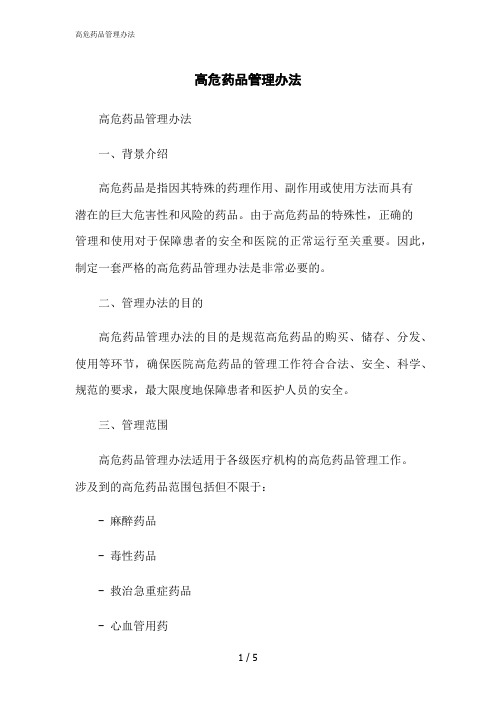 高危药品管理办法

高危药品管理办法

高危药品管理办法

一、背景介绍

高危药品是指因其特殊的药理作用、副作用或使用方法而具有潜在的巨大危害性和风险的药品。由于高危药品的特殊性，正确的管理和使用对于保障患者的安全和医院的正常运行至关重要。因此，制定一套严格的高危药品管理办法是非常必要的。

二、管理办法的目的

高危药品管理办法的目的是规范高危药品的购买、储存、分发、使用等环节，确保医院高危药品的管理工作符合合法、安全、科学、规范的要求，最大限度地保障患者和医护人员的安全。

三、管理范围

高危药品管理办法适用于各级医疗机构的高危药品管理工作。涉及到的高危药品范围包括但不限于：

- 麻醉药品

- 毒性药品

- 救治急重症药品

- 心血管用药

1 / 5